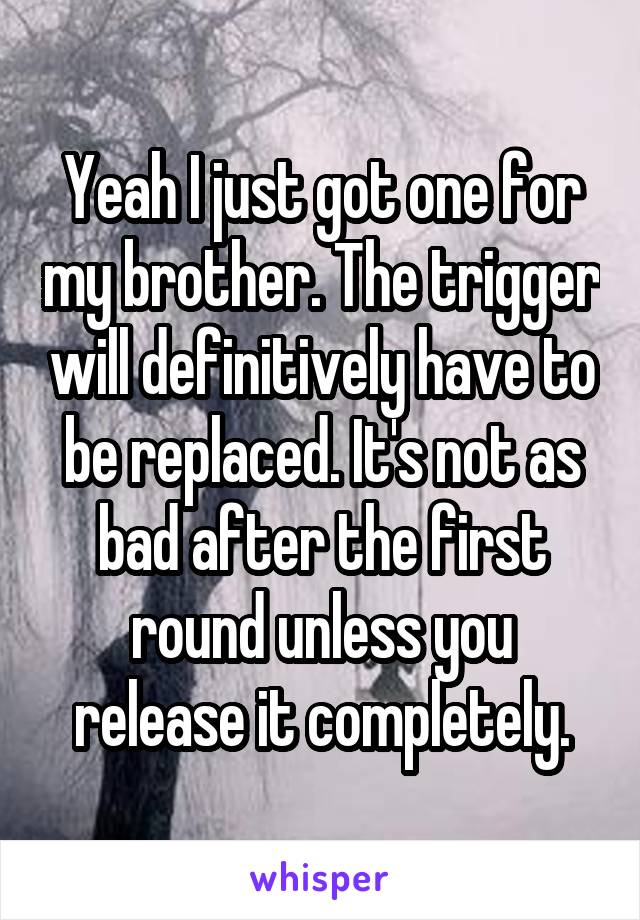 Yeah I just got one for my brother. The trigger will definitively have to be replaced. It's not as bad after the first round unless you release it completely.

whisper